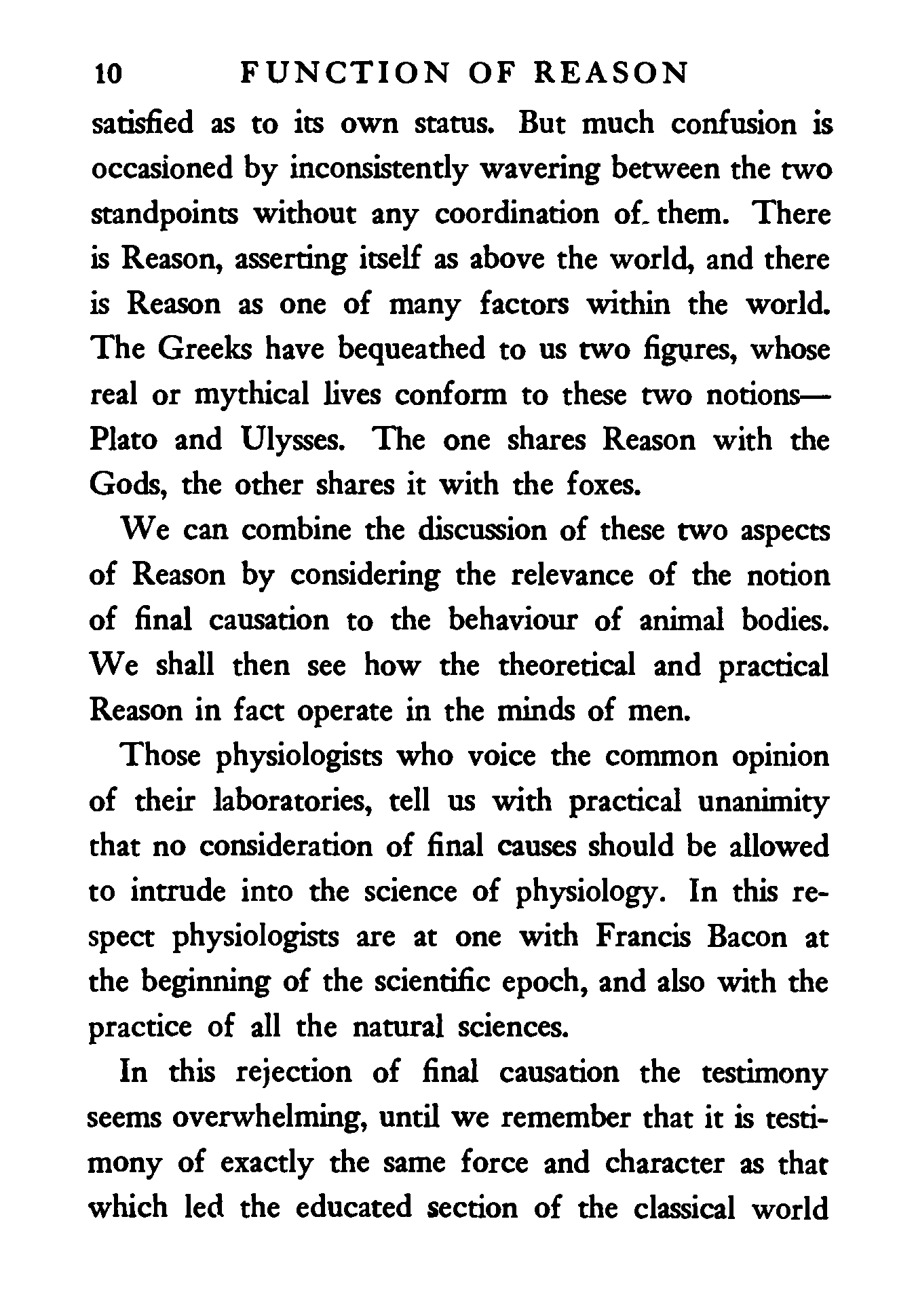 10 FUNCTION OF REASON

satisfied as to its own status. But much confusion is occasioned by inconsistently wavering between the two standpoints without any coordination of them. There is Reason, asserting itself as above the world, and there is Reason as one of many factors within the world. The Greeks have bequeathed to us two figures, whose real or mythical lives conform to these two notions—Plato and Ulysses. The one shares Reason with the Gods, the other shares it with the foxes.

We can combine the discussion of these two aspects of Reason by considering the relevance of the notion of final causation to the behaviour of animal bodies. We shall then see how the theoretical and practical Reason in fact operate in the minds of men.

Those physiologists who voice the common opinion of their laboratories, tell us with practical unanimity that no consideration of final causes should be allowed to intrude into the science of physiology. In this respect physiologists are at one with Francis Bacon at the beginning of the scientific epoch, and also with the practice of all the natural sciences.

In this rejection of final causation the testimony seems overwhelming, until we remember that it is testimony of exactly the same force and character as that which led the educated section of the classical world